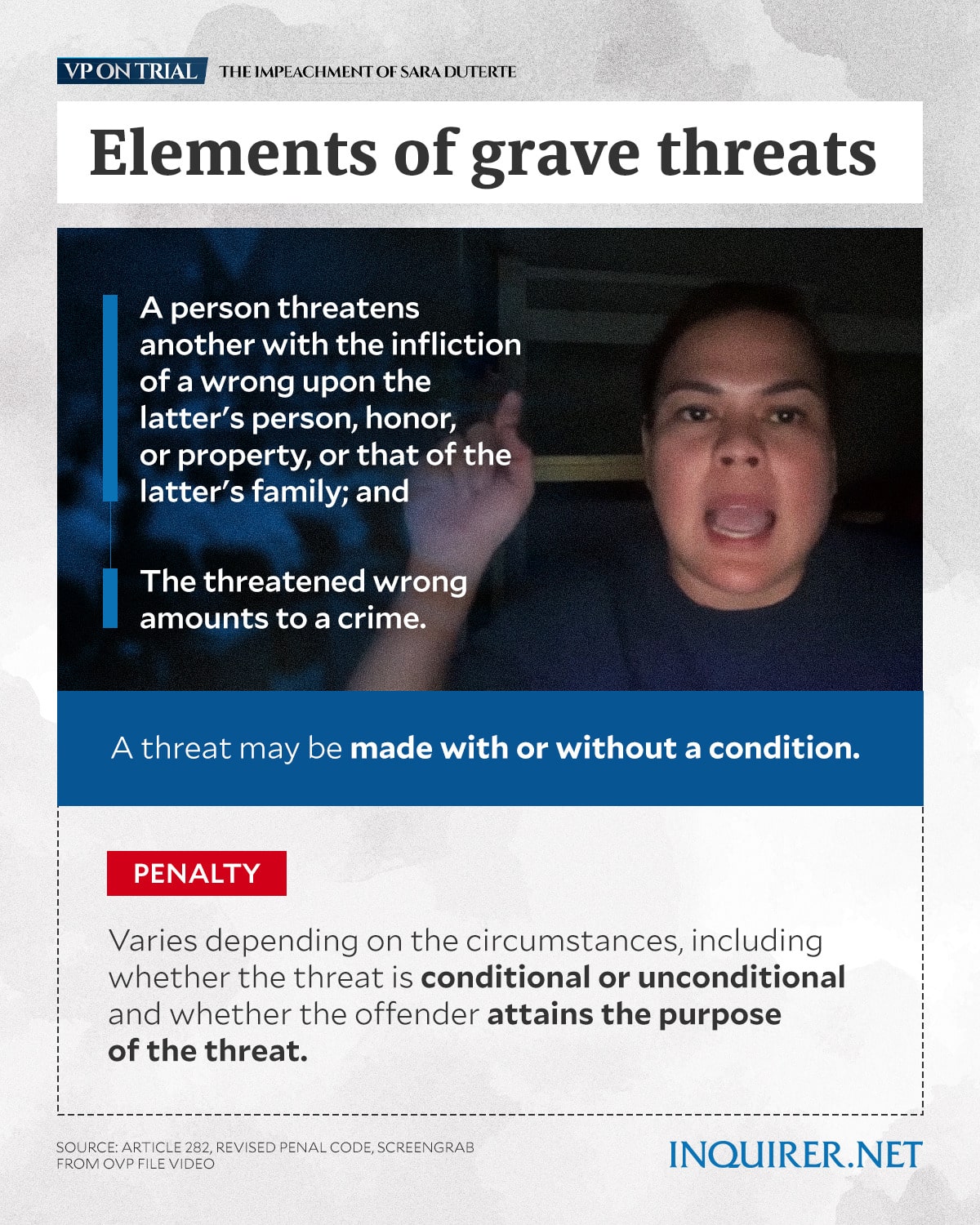 VP ON TRIAL THE IMPEACHMENT OF SARA DUTERTE

Elements of grave threats

A person threatens another with the infliction of a wrong upon the latter's person, honor, or property, or that of the latter's family; and

The threatened wrong amounts to a crime.

A threat may be made with or without a condition.

PENALTY

Varies depending on the circumstances, including whether the threat is conditional or unconditional and whether the offender attains the purpose of the threat.

SOURCE: ARTICLE 282, REVISED PENAL CODE, SCREENGRAB FROM OVP FILE VIDEO

INQUIRER.NET